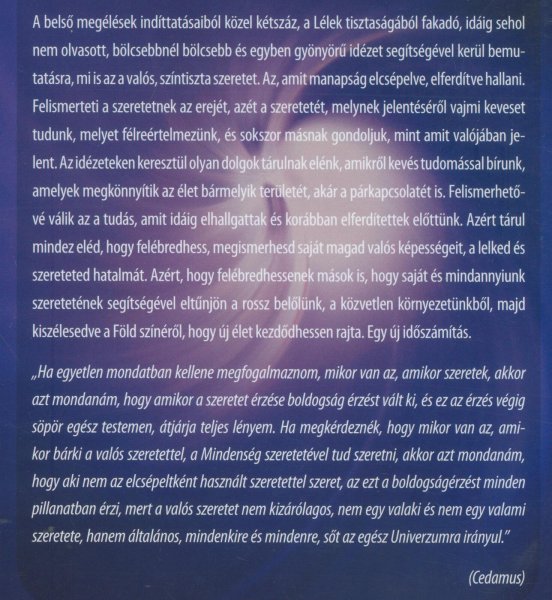 A belső megélések indíttatásaiból közel kétszáz, a Lélek tisztaságából fakadó, idáig sehol nem olvasott, bölcsebbnél bölcsebb és egyben gyönyörű idézet segítségével kerül bemutatásra, mi is az a valós, színtiszta szeretet. Az, amit manapság elcsépelve, elferdítve hallani. Felismerteti a szeretetnek az erejét, azét a szeretetét, melynek jelentéséről vajmi keveset tudunk, melyet félreértelmezünk, és sokszor másnak gondoljuk, mint amit valójában jelent. Az idézeteken keresztül olyan dolgok tárulnak elénk, amikről kevés tudomással bírunk, amelyek megkönnyítik az élet bármelyik területét, akár a párkapcsolatét is. Felismerhetővé válik az a tudás, amit idáig elhallgattak és korábban elferdítettek előttünk. Azért tárul mindez eléd, hogy felébredhess, megismerhesd saját magad valós képességeit, a lelked és szereteted hatalmát. Azért, hogy felébredhessenek mások is, hogy saját és mindannyiunk szeretetének segítségével eltűnjön a rossz belőlünk, a közvetlen környezetünkből, majd kiszélesedve a Föld színéről, hogy új élet kezdődhessen rajta. Egy új időszámítás.

„Ha egyetlen mondatban kellene megfogalmaznom, mikor van az, amikor szeretek, akkor azt mondanám, hogy amikor a szeretet érzése boldogság érzést vált ki, és ez az érzés végig söpör egész testemen, átjárja teljes lényem. Ha megkérdeznék, hogy mikor van az, amikor bárki a valós szeretettel, a Mindenség szeretetével tud szeretni, akkor azt mondanám, hogy aki nem az elcsépeltként használt szeretettel szeret, az ezt a boldogságérzést minden pillanatban érzi, mert a valós szeretet nem kizárólagos, nem egy valaki és nem egy valami szeretete, hanem általános, mindenkire és mindenre, sőt az egész Univerzumra irányul."

(Cedamus)